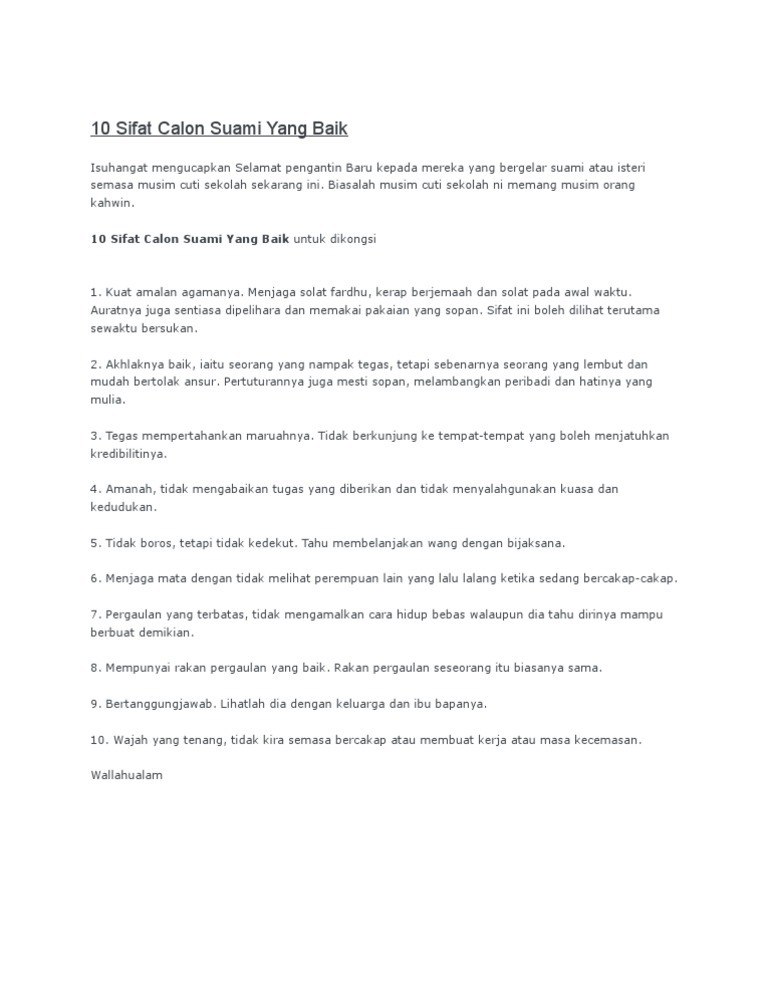 10 Sifat Calon Suami Yang Baik

Isuhangat mengucapkan Selamat pengantin Baru kepada mereka yang bergelar suami atau isteri semasa musim cuti sekolah sekarang ini. Biasalah musim cuti sekolah ni memang musim orang kahwin.

10 Sifat Calon Suami Yang Baik untuk dikongsi

1. Kuat amalan agamanya. Menjaga solat fardhu, kerap berjemaah dan solat pada awal waktu. Auratnya juga sentiasa dipelihara dan memakai pakaian yang sopan. Sifat ini boleh dilihat terutama sewaktu bersukan.

2. Akhlaknya baik, iaitu seorang yang nampak tegas, tetapi sebenarnya seorang yang lembut dan mudah bertolak ansur. Pertuturannya juga mesti sopan, melambangkan peribadi dan hatinya yang mulia.

3. Tegas mempertahankan maruahnya. Tidak berkunjung ke tempat-tempat yang boleh menjatuhkan kredibilitinya.

4. Amanah, tidak mengabaikan tugas yang diberikan dan tidak menyalahgunakan kuasa dan kedudukan.

5. Tidak boros, tetapi tidak kedekut. Tahu membelanjakan wang dengan bijaksana.

6. Menjaga mata dengan tidak melihat perempuan lain yang lalu lalang ketika sedang bercakap-cakap.

7. Pergaulan yang terbatas, tidak mengamalkan cara hidup bebas walaupun dia tahu dirinya mampu berbuat demikian.

8. Mempunyai rakan pergaulan yang baik. Rakan pergaulan seseorang itu biasanya sama.

9. Bertanggungjawab. Lihatlah dia dengan keluarga dan ibu bapanya.

10. Wajah yang tenang, tidak kira semasa bercakap atau membuat kerja atau masa kecemasan.

Wallahualam